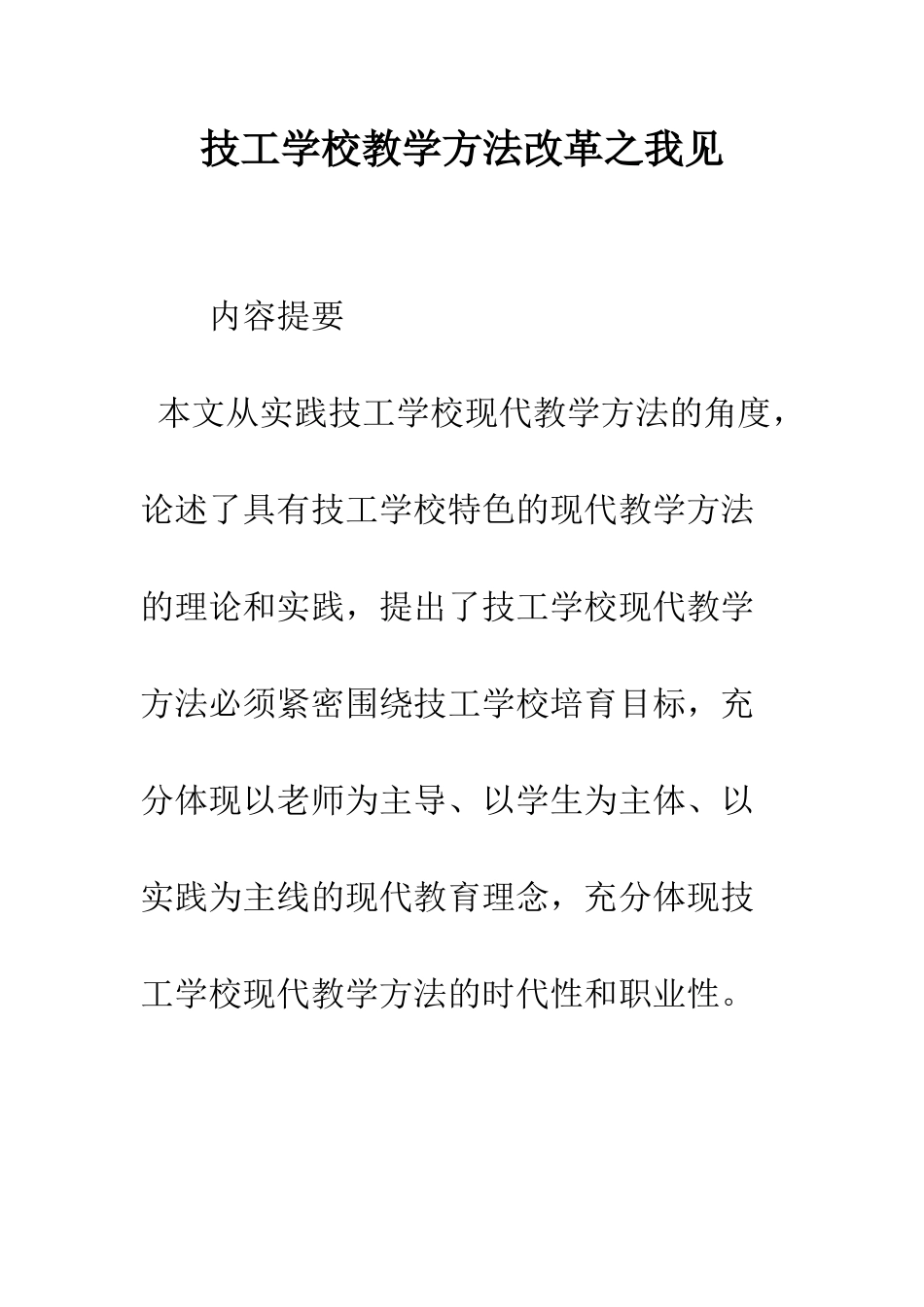 技工学校教学方法改革之我见

内容提要

本文从实践技工学校现代教学方法的角度，论述了具有技工学校特色的现代教学方法的理论和实践，提出了技工学校现代教学方法必须紧密围绕技工学校培育目标，充分体现以老师为主导、以学生为主体、以实践为主线的现代教育理念，充分体现技工学校现代教学方法的时代性和职业性。